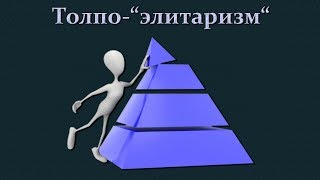 Толпо-“элитаризм“